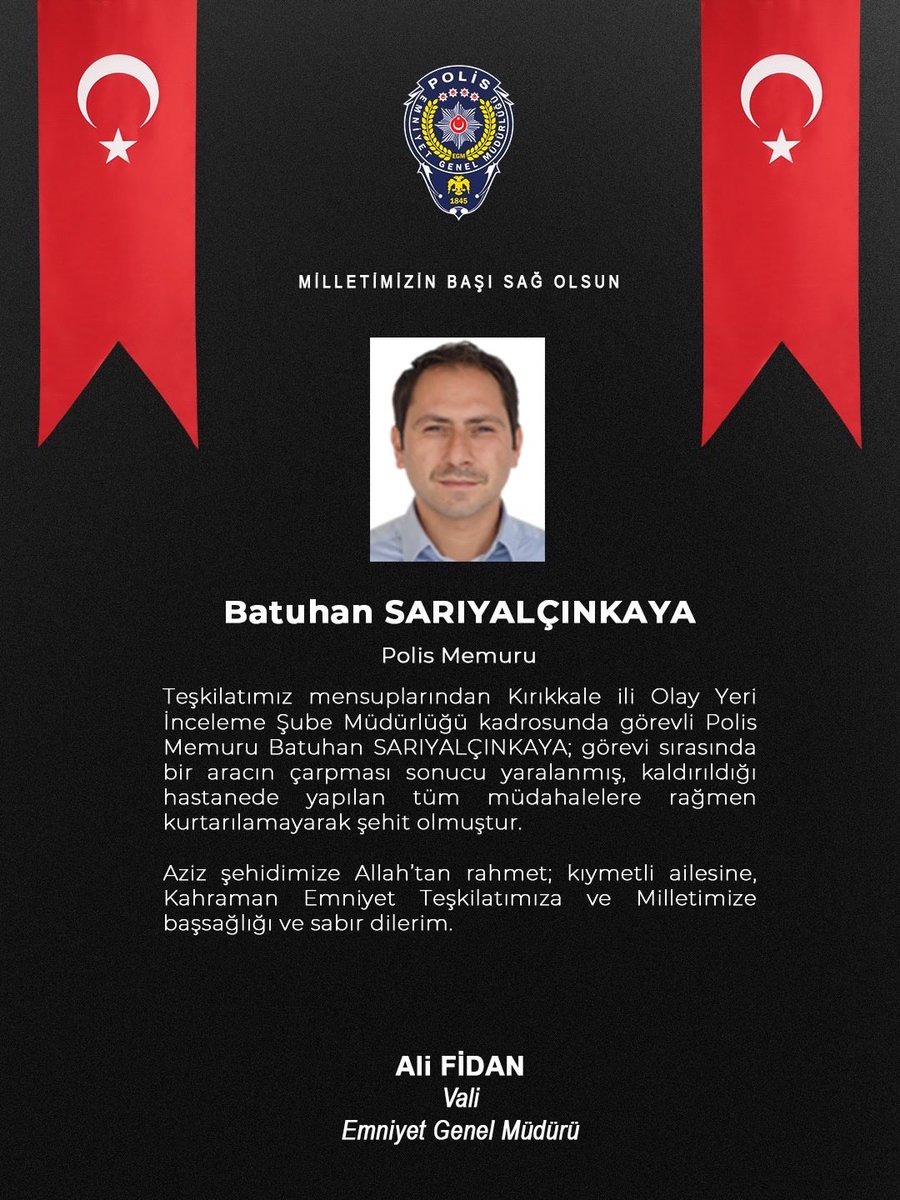 POLİS
EMNİYET GENEL MÜDÜRLÜĞÜ
EGM
1845

MİLLETİMİZİN BAŞI SAĞ OLSUN

Batuhan SARIYALÇINKAYA

Polis Memuru

Teşkilatımız mensuplarından Kırıkkale ili Olay Yeri İnceleme Şube Müdürlüğü kadrosunda görevli Polis Memuru Batuhan SARIYALÇINKAYA; görevi sırasında bir aracın çarpması sonucu yaralanmış, kaldırıldığı hastanede yapılan tüm müdahalelere rağmen kurtarılamayarak şehit olmuştur.

Aziz şehidimize Allah'tan rahmet; kıymetli ailesine, Kahraman Emniyet Teşkilatımıza ve Milletimize başsağlığı ve sabır dilerim.

Ali FİDAN
Vali
Emniyet Genel Müdürü